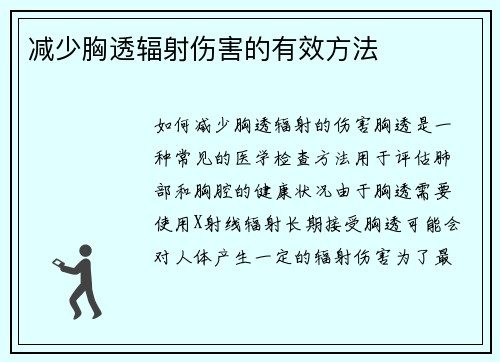 减少胸透辐射伤害的有效方法

如何减少胸透辐射的伤害胸透是一种常见的医学检查方法用于评估肺部和胸腔的健康状况由于胸透需要使用X射线辐射长期接受胸透可能会对人体产生一定的辐射伤害为了最